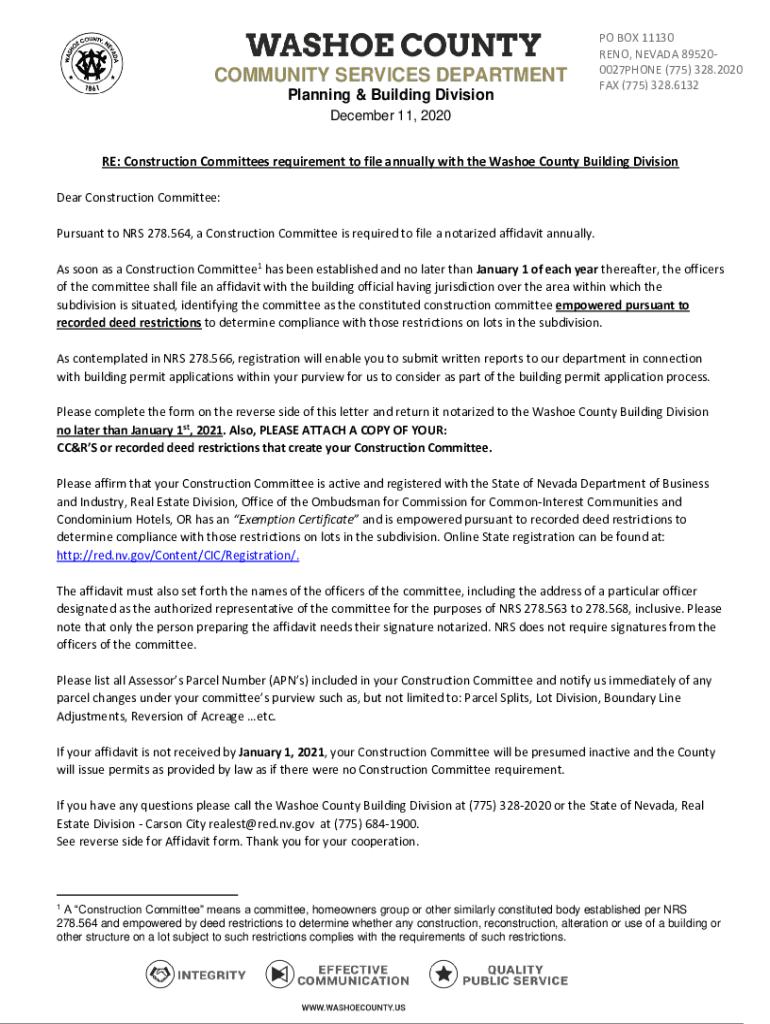 WASHOE COUNTY NEVADA 1861

WASHOE COUNTY
COMMUNITY SERVICES DEPARTMENT
Planning & Building Division

PO BOX 11130
RENO, NEVADA 89520-0027PHONE (775) 328.2020
FAX (775) 328.6132

December 11, 2020

RE: Construction Committees requirement to file annually with the Washoe County Building Division

Dear Construction Committee:

Pursuant to NRS 278.564, a Construction Committee is required to file a notarized affidavit annually.

As soon as a Construction Committee$^1$ has been established and no later than January 1 of each year thereafter, the officers of the committee shall file an affidavit with the building official having jurisdiction over the area within which the subdivision is situated, identifying the committee as the constituted construction committee empowered pursuant to recorded deed restrictions to determine compliance with those restrictions on lots in the subdivision.

As contemplated in NRS 278.566, registration will enable you to submit written reports to our department in connection with building permit applications within your purview for us to consider as part of the building permit application process.

Please complete the form on the reverse side of this letter and return it notarized to the Washoe County Building Division no later than January 1$^{st}$, 2021. Also, PLEASE ATTACH A COPY OF YOUR:
CC&R'S or recorded deed restrictions that create your Construction Committee.

Please affirm that your Construction Committee is active and registered with the State of Nevada Department of Business and Industry, Real Estate Division, Office of the Ombudsman for Commission for Common-Interest Communities and Condominium Hotels, OR has an "Exemption Certificate" and is empowered pursuant to recorded deed restrictions to determine compliance with those restrictions on lots in the subdivision. Online State registration can be found at: http://red.nv.gov/Content/CIC/Registration/.

The affidavit must also set forth the names of the officers of the committee, including the address of a particular officer designated as the authorized representative of the committee for the purposes of NRS 278.563 to 278.568, inclusive. Please note that only the person preparing the affidavit needs their signature notarized. NRS does not require signatures from the officers of the committee.

Please list all Assessor's Parcel Number (APN's) included in your Construction Committee and notify us immediately of any parcel changes under your committee's purview such as, but not limited to: Parcel Splits, Lot Division, Boundary Line Adjustments, Reversion of Acreage …etc.

If your affidavit is not received by January 1, 2021, your Construction Committee will be presumed inactive and the County will issue permits as provided by law as if there were no Construction Committee requirement.

If you have any questions please call the Washoe County Building Division at (775) 328-2020 or the State of Nevada, Real Estate Division - Carson City realest@red.nv.gov at (775) 684-1900.
See reverse side for Affidavit form. Thank you for your cooperation.

$^1$ A "Construction Committee" means a committee, homeowners group or other similarly constituted body established per NRS 278.564 and empowered by deed restrictions to determine whether any construction, reconstruction, alteration or use of a building or other structure on a lot subject to such restrictions complies with the requirements of such restrictions.

INTEGRITY EFFECTIVE COMMUNICATION QUALITY PUBLIC SERVICE

WWW.WASHOECOUNTY.US